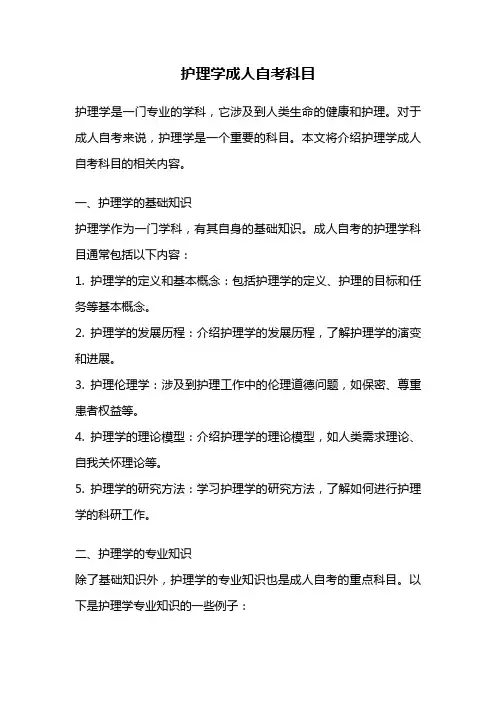 护理学成人自考科目

护理学是一门专业的学科，它涉及到人类生命的健康和护理。对于成人自考来说，护理学是一个重要的科目。本文将介绍护理学成人自考科目的相关内容。

一、护理学的基础知识
护理学作为一门学科，有其自身的基础知识。成人自考的护理学科目通常包括以下内容：
1. 护理学的定义和基本概念：包括护理学的定义、护理的目标和任务等基本概念。
2. 护理学的发展历程：介绍护理学的发展历程，了解护理学的演变和进展。
3. 护理伦理学：涉及到护理工作中的伦理道德问题，如保密、尊重患者权益等。
4. 护理学的理论模型：介绍护理学的理论模型，如人类需求理论、自我关怀理论等。
5. 护理学的研究方法：学习护理学的研究方法，了解如何进行护理学的科研工作。

二、护理学的专业知识
除了基础知识外，护理学的专业知识也是成人自考的重点科目。以下是护理学专业知识的一些例子：